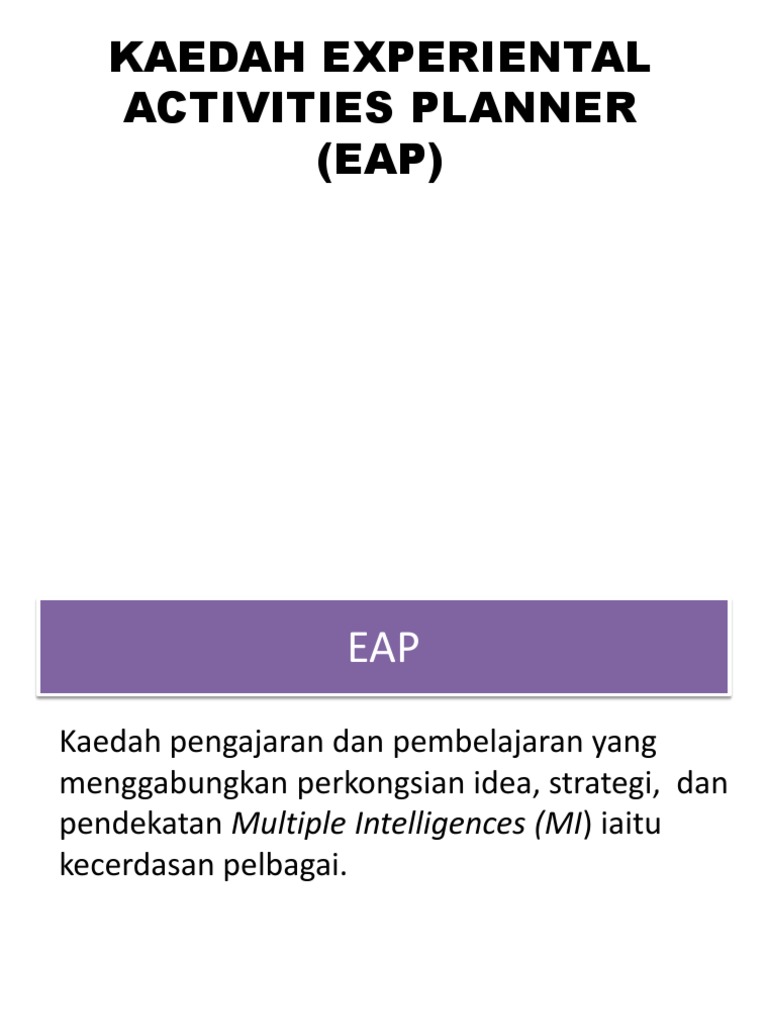 KAEDAH EXPERIENTAL ACTIVITIES PLANNER (EAP)

EAP

Kaedah pengajaran dan pembelajaran yang menggabungkan perkongsian idea, strategi, dan pendekatan Multiple Intelligences (MI) iaitu kecerdasan pelbagai.